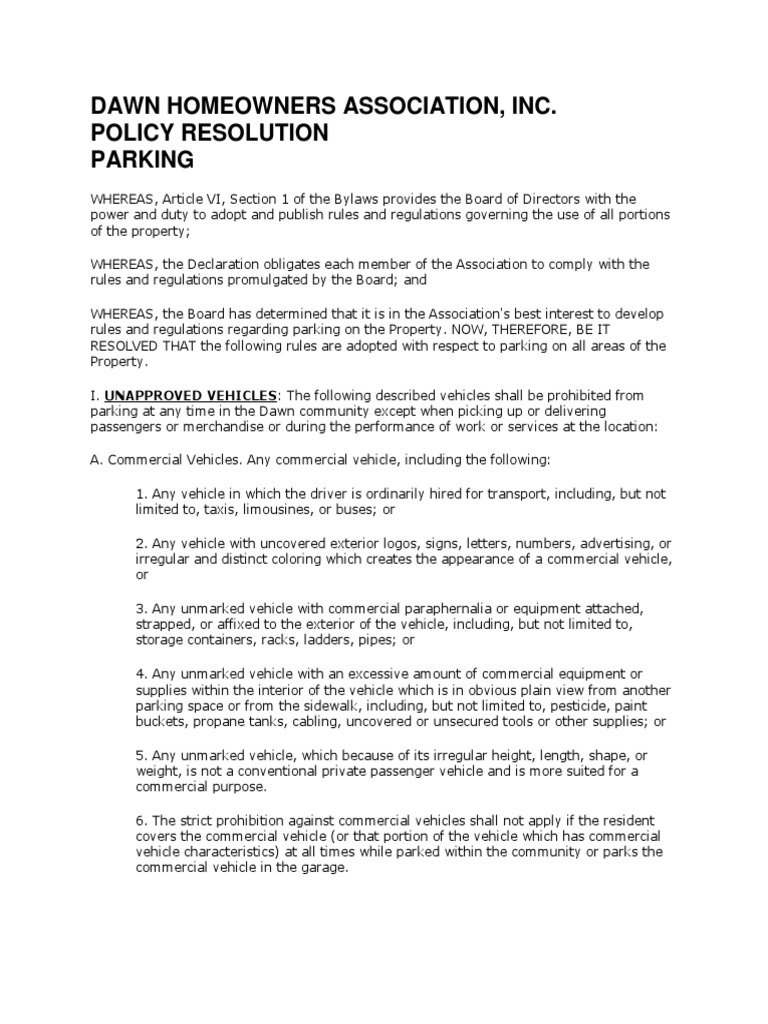 DAWN HOMEOWNERS ASSOCIATION, INC.
POLICY RESOLUTION
PARKING

WHEREAS, Article VI, Section 1 of the Bylaws provides the Board of Directors with the power and duty to adopt and publish rules and regulations governing the use of all portions of the property;

WHEREAS, the Declaration obligates each member of the Association to comply with the rules and regulations promulgated by the Board; and

WHEREAS, the Board has determined that it is in the Association's best interest to develop rules and regulations regarding parking on the Property. NOW, THEREFORE, BE IT RESOLVED THAT the following rules are adopted with respect to parking on all areas of the Property.

I. UNAPPROVED VEHICLES: The following described vehicles shall be prohibited from parking at any time in the Dawn community except when picking up or delivering passengers or merchandise or during the performance of work or services at the location:

A. Commercial Vehicles. Any commercial vehicle, including the following:

1. Any vehicle in which the driver is ordinarily hired for transport, including, but not limited to, taxis, limousines, or buses; or

2. Any vehicle with uncovered exterior logos, signs, letters, numbers, advertising, or irregular and distinct coloring which creates the appearance of a commercial vehicle, or

3. Any unmarked vehicle with commercial paraphernalia or equipment attached, strapped, or affixed to the exterior of the vehicle, including, but not limited to, storage containers, racks, ladders, pipes; or

4. Any unmarked vehicle with an excessive amount of commercial equipment or supplies within the interior of the vehicle which is in obvious plain view from another parking space or from the sidewalk, including, but not limited to, pesticide, paint buckets, propane tanks, cabling, uncovered or unsecured tools or other supplies; or

5. Any unmarked vehicle, which because of its irregular height, length, shape, or weight, is not a conventional private passenger vehicle and is more suited for a commercial purpose.

6. The strict prohibition against commercial vehicles shall not apply if the resident covers the commercial vehicle (or that portion of the vehicle which has commercial vehicle characteristics) at all times while parked within the community or parks the commercial vehicle in the garage.